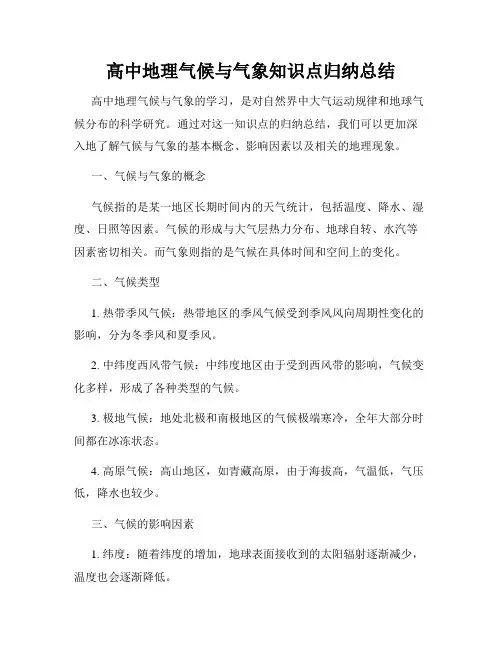 高中地理气候与气象知识点归纳总结

高中地理气候与气象的学习，是对自然界中大气运动规律和地球气候分布的科学研究。通过对这一知识点的归纳总结，我们可以更加深入地了解气候与气象的基本概念、影响因素以及相关的地理现象。

一、气候与气象的概念

气候指的是某一地区长期时间内的天气统计，包括温度、降水、湿度、日照等因素。气候的形成与大气层热力分布、地球自转、水汽等因素密切相关。而气象则指的是气候在具体时间和空间上的变化。

二、气候类型

1. 热带季风气候：热带地区的季风气候受到季风风向周期性变化的影响，分为冬季风和夏季风。

2. 中纬度西风带气候：中纬度地区由于受到西风带的影响，气候变化多样，形成了各种类型的气候。

3. 极地气候：地处北极和南极地区的气候极端寒冷，全年大部分时间都在冰冻状态。

4. 高原气候：高山地区，如青藏高原，由于海拔高，气温低，气压低，降水也较少。

三、气候的影响因素

1. 纬度：随着纬度的增加，地球表面接收到的太阳辐射逐渐减少，温度也会逐渐降低。